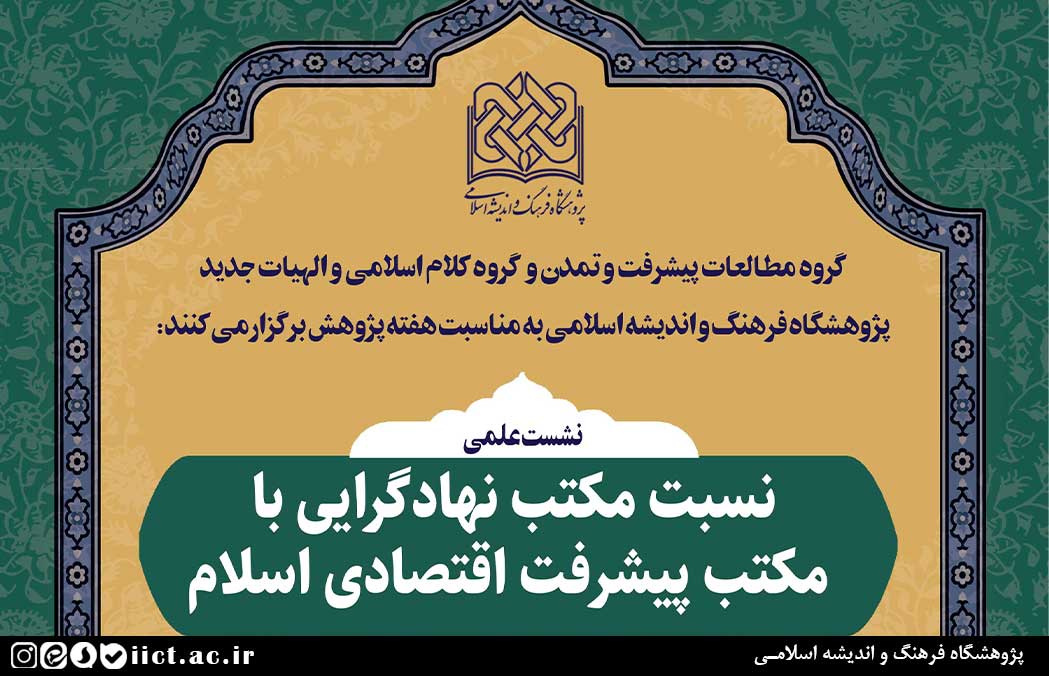 پژوهشگاه فرهنگ و اندیشه اسلامی

گروه مطالعات پیشرفت و تمدن و گروه کلام اسلامی و الهیات جدید
پژوهشگاه فرهنگ و اندیشه اسلامی به مناسبت هفته پژوهش برگزار می کنند:

نشست علمی

نسبت مکتب نهادگرایی با مکتب پیشرفت اقتصادی اسلام

iict.ac.ir

پژوهشگاه فرهنگ و اندیشه اسلامی